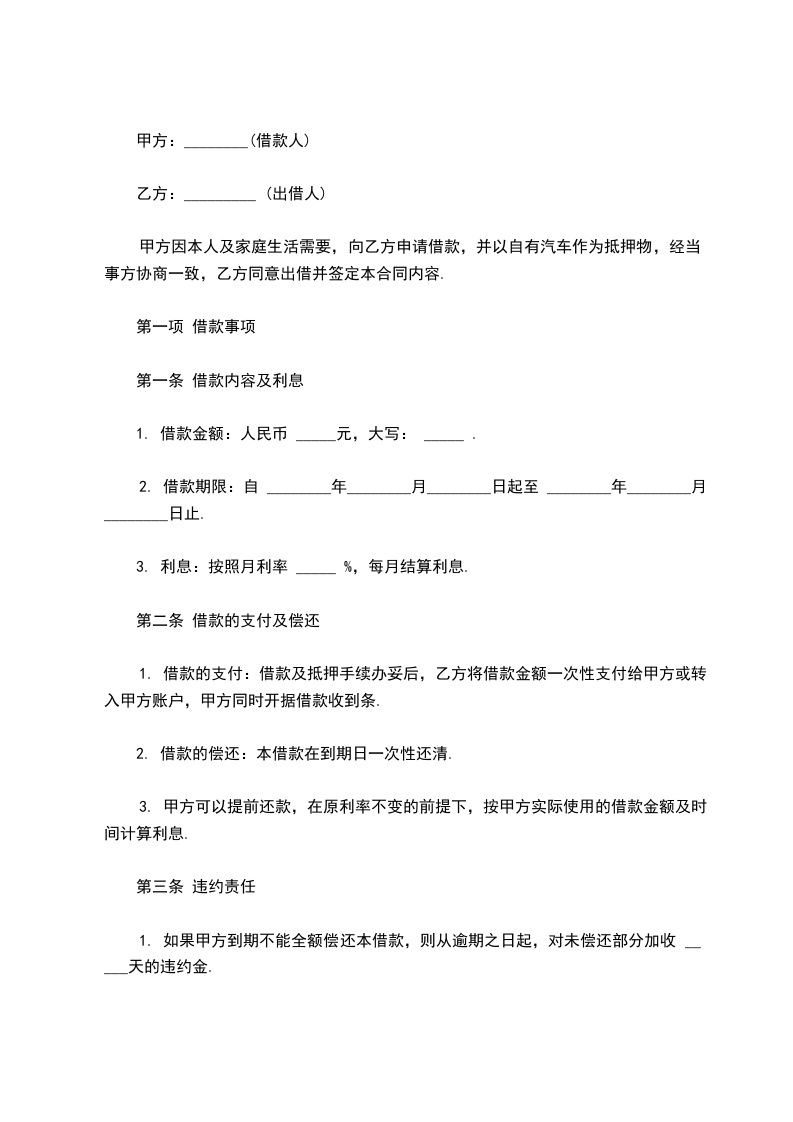 甲方：________(借款人)

乙方：_________ (出借人)

甲方因本人及家庭生活需要，向乙方申请借款，并以自有汽车作为抵押物，经当事方协商一致，乙方同意出借并签定本合同内容.

第一项 借款事项

第一条 借款内容及利息

1. 借款金额：人民币 _____元，大写： _____ .

2. 借款期限：自 ________年________月________日起至 ________年________月________日止.

3. 利息：按照月利率 _____ %，每月结算利息.

第二条 借款的支付及偿还

1. 借款的支付：借款及抵押手续办妥后，乙方将借款金额一次性支付给甲方或转入甲方账户，甲方同时开据借款收到条.

2. 借款的偿还：本借款在到期日一次性还清.

3. 甲方可以提前还款，在原利率不变的前提下，按甲方实际使用的借款金额及时间计算利息.

第三条 违约责任

1. 如果甲方到期不能全额偿还本借款，则从逾期之日起，对未偿还部分加收 _____天的违约金.